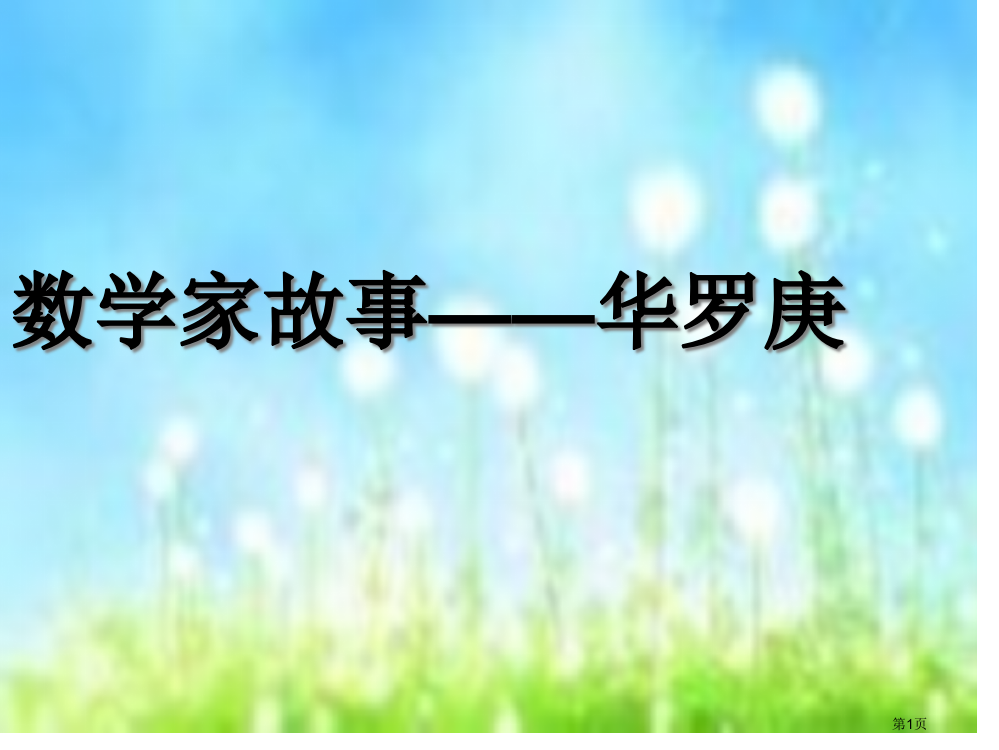 数学家故事——华罗庚

第1页